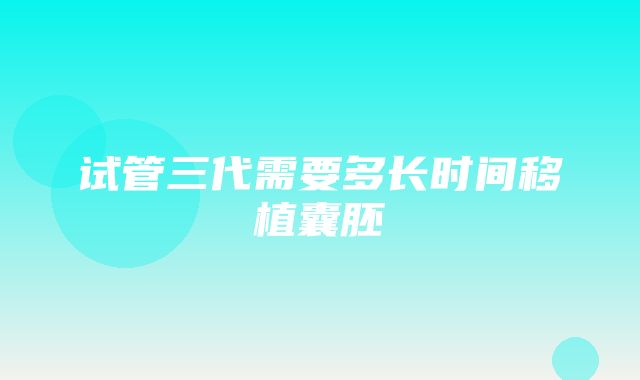 试管三代需要多长时间移植囊胚